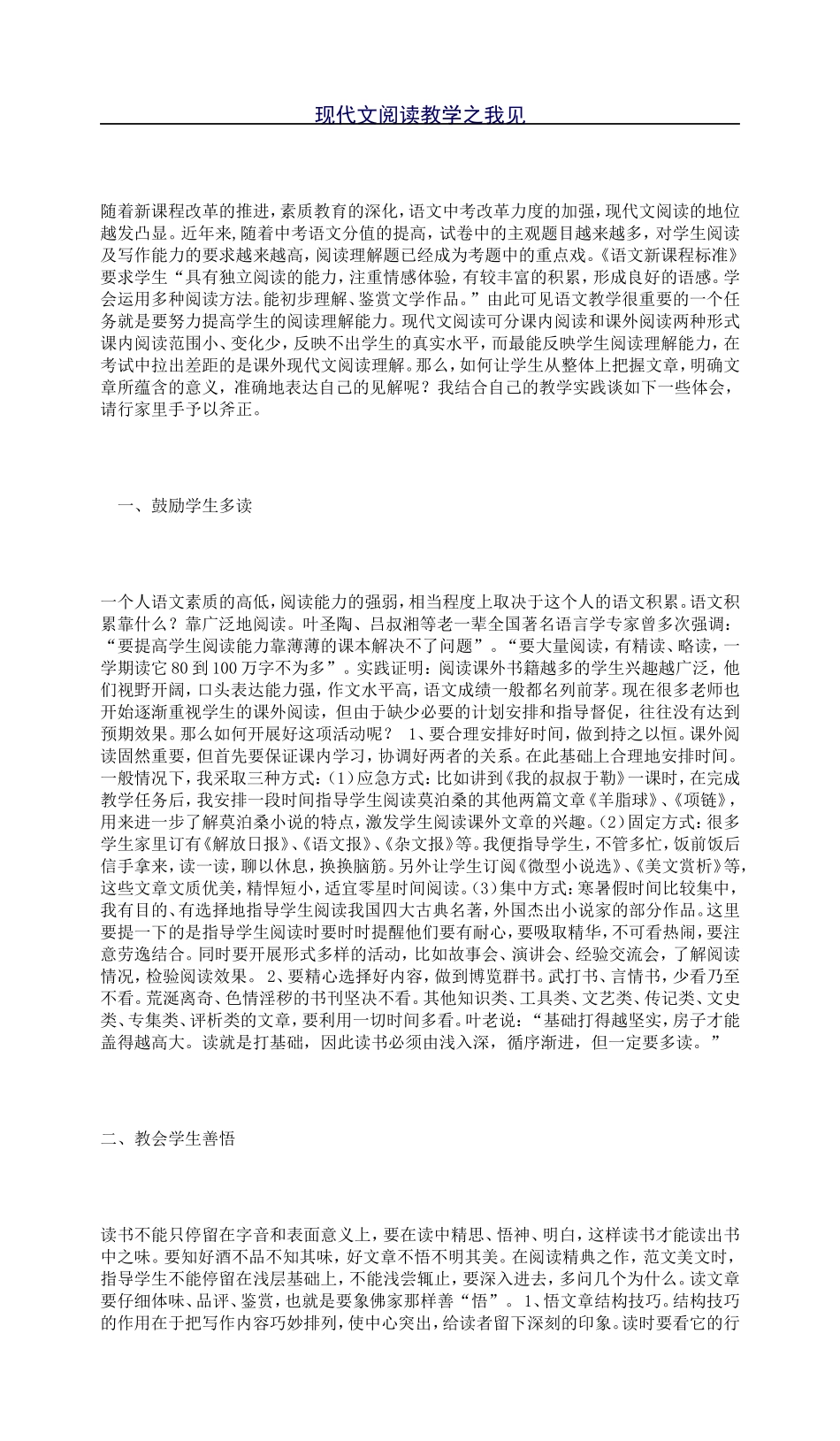 现代文阅读教学之我见

随着新课程改革的推进，素质教育的深化，语文中考改革力度的加强，现代文阅读的地位越发凸显。近年来,随着中考语文分值的提高，试卷中的主观题目越来越多，对学生阅读及写作能力的要求越来越高，阅读理解题已经成为考题中的重点戏。《语文新课程标准》要求学生“具有独立阅读的能力，注重情感体验，有较丰富的积累，形成良好的语感。学会运用多种阅读方法。能初步理解、鉴赏文学作品。”由此可见语文教学很重要的一个任务就是要努力提高学生的阅读理解能力。现代文阅读可分课内阅读和课外阅读两种形式课内阅读范围小、变化少，反映不出学生的真实水平，而最能反映学生阅读理解能力，在考试中拉出差距的是课外现代文阅读理解。那么，如何让学生从整体上把握文章，明确文章所蕴含的意义，准确地表达自己的见解呢？我结合自己的教学实践谈如下一些体会，请行家里手予以斧正。

一、鼓励学生多读

一个人语文素质的高低，阅读能力的强弱，相当程度上取决于这个人的语文积累。语文积累靠什么？靠广泛地阅读。叶圣陶、吕叔湘等老一辈全国著名语言学专家曾多次强调：“要提高学生阅读能力靠薄薄的课本解决不了问题”。“要大量阅读，有精读、略读，一学期读它80到100万字不为多”。实践证明：阅读课外书籍越多的学生兴趣越广泛，他们视野开阔，口头表达能力强，作文水平高，语文成绩一般都名列前茅。现在很多老师也开始逐渐重视学生的课外阅读，但由于缺少必要的计划安排和指导督促，往往没有达到预期效果。那么如何开展好这项活动呢？ 1、要合理安排好时间，做到持之以恒。课外阅读固然重要，但首先要保证课内学习，协调好两者的关系。在此基础上合理地安排时间。一般情况下，我采取三种方式：(1)应急方式：比如讲到《我的叔叔于勒》一课时，在完成教学任务后，我安排一段时间指导学生阅读莫泊桑的其他两篇文章《羊脂球》、《项链》，用来进一步了解莫泊桑小说的特点，激发学生阅读课外文章的兴趣。(2)固定方式：很多学生家里订有《解放日报》、《语文报》、《杂文报》等。我便指导学生，不管多忙，饭前饭后信手拿来，读一读，聊以休息，换换脑筋。另外让学生订阅《微型小说选》、《美文赏析》等，这些文章文质优美，精悍短小，适宜零星时间阅读。(3)集中方式：寒暑假时间比较集中，我有目的、有选择地指导学生阅读我国四大古典名著，外国杰出小说家的部分作品。这里要提一下的是指导学生阅读时要时时提醒他们要有耐心，要吸取精华，不可看热闹，要注意劳逸结合。同时要开展形式多样的活动，比如故事会、演讲会、经验交流会，了解阅读情况，检验阅读效果。 2、要精心选择好内容，做到博览群书。武打书、言情书，少看乃至不看。荒诞离奇、色情淫秽的书刊坚决不看。其他知识类、工具类、文艺类、传记类、文史类、专集类、评析类的文章，要利用一切时间多看。叶老说：“基础打得越坚实，房子才能盖得越高大。读就是打基础，因此读书必须由浅入深，循序渐进，但一定要多读。”

二、教会学生善悟

读书不能只停留在字音和表面意义上，要在读中精思、悟神、明白，这样读书才能读出书中之味。要知好酒不品不知其味，好文章不悟不明其美。在阅读精典之作，范文美文时，指导学生不能停留在浅层基础上，不能浅尝辄止，要深入进去，多问几个为什么。读文章要仔细体味、品评、鉴赏，也就是要象佛家那样善“悟”。 1、悟文章结构技巧。结构技巧的作用在于把写作内容巧妙排列，使中心突出，给读者留下深刻的印象。读时要看它的行